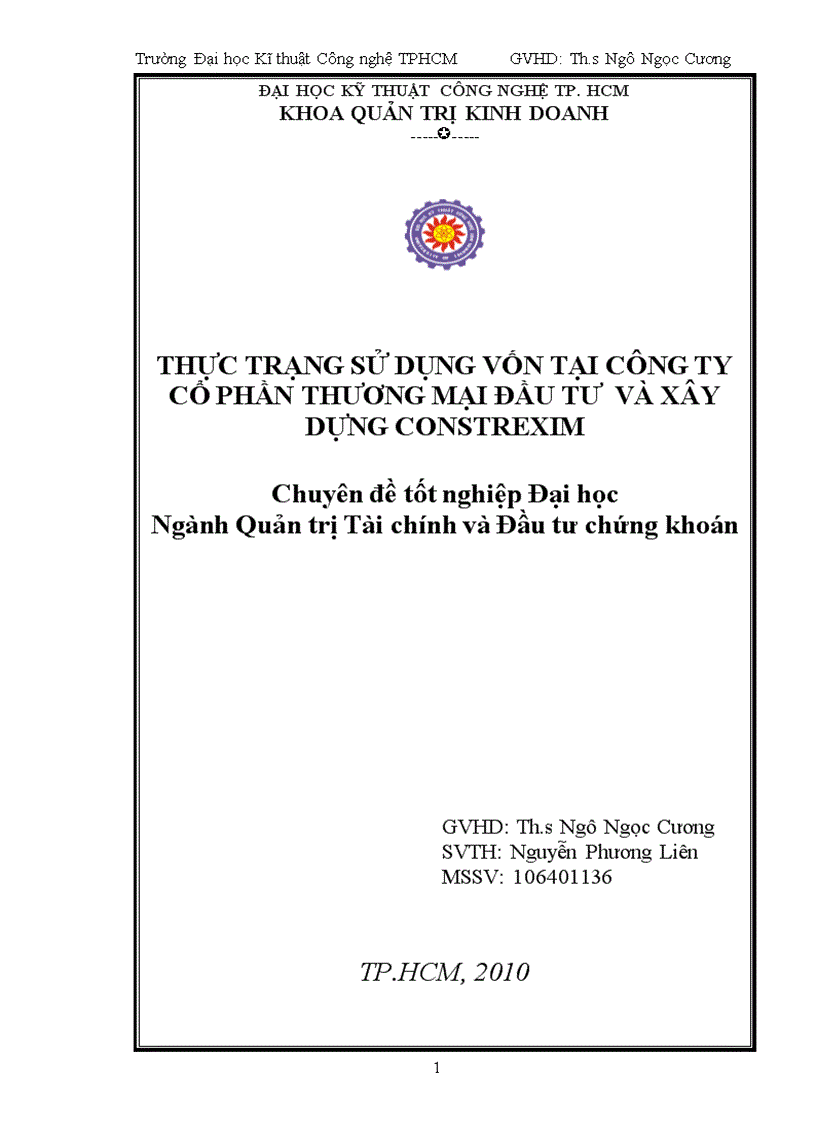 Trường Đại học Kĩ thuật Công nghệ TPHCM GVHD: Th.s Ngô Ngọc Cương

ĐẠI HỌC KỸ THUẬT CÔNG NGHỆ TP. HCM
KHOA QUẢN TRỊ KINH DOANH
-----✪-----

THỰC TRẠNG SỬ DỤNG VỐN TẠI CÔNG TY CỔ PHẦN THƯƠNG MẠI ĐẦU TƯ VÀ XÂY DỰNG CONSTREXIM

Chuyên đề tốt nghiệp Đại học
Ngành Quản trị Tài chính và Đầu tư chứng khoán

GVHD: Th.s Ngô Ngọc Cương
SVTH: Nguyễn Phương Liên
MSSV: 106401136

TP.HCM, 2010

1